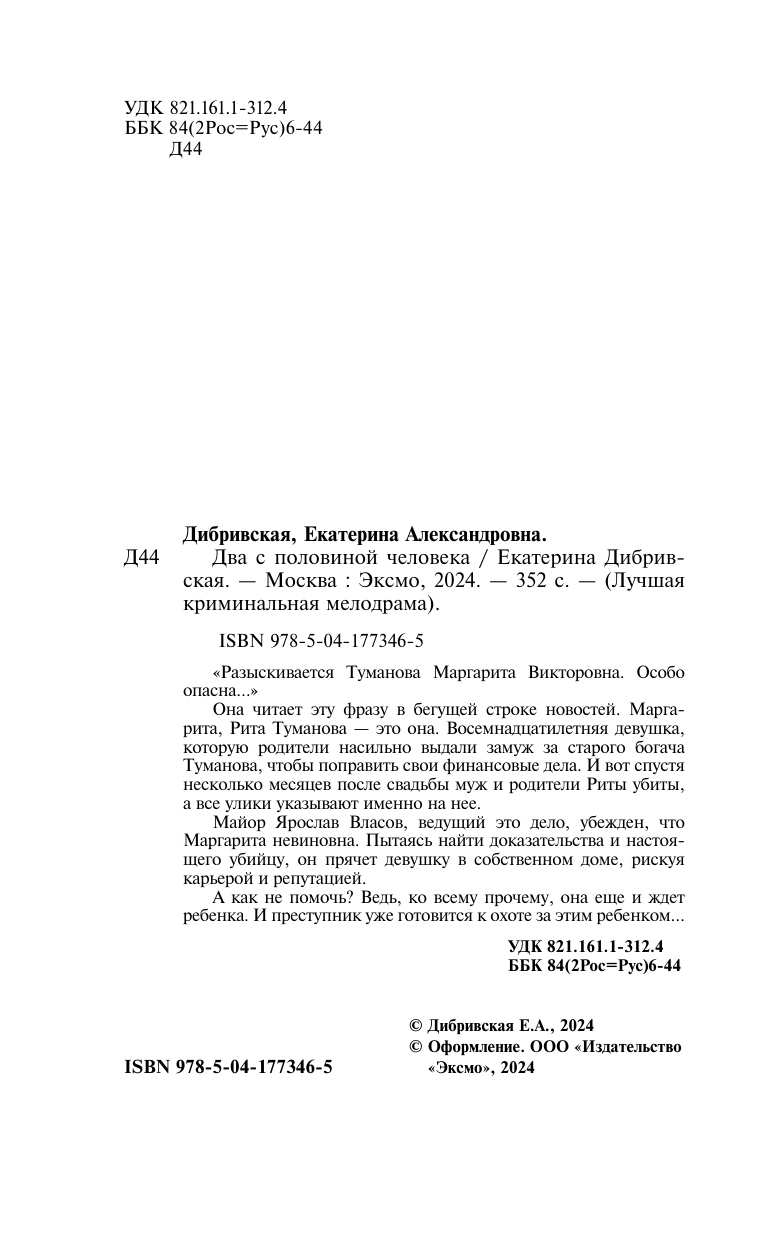 УДК 821.161.1-312.4
ББК 84(2Рос=Рус)6-44
Д44

Дибривская, Екатерина Александровна.

Д44 Два с половиной человека / Екатерина Дибривская. — Москва : Эксмо, 2024. — 352 с. — (Лучшая криминальная мелодрама).

ISBN 978-5-04-177346-5

«Разыскивается Туманова Маргарита Викторовна. Особо опасна...»

Она читает эту фразу в бегущей строке новостей. Маргарита, Рита Туманова — это она. Восемнадцатилетняя девушка, которую родители насильно выдали замуж за старого богача Туманова, чтобы поправить свои финансовые дела. И вот спустя несколько месяцев после свадьбы муж и родители Риты убиты, а все улики указывают именно на нее.

Майор Ярослав Власов, ведущий это дело, убежден, что Маргарита невиновна. Пытаясь найти доказательства и настоящего убийцу, он прячет девушку в собственном доме, рискуя карьерой и репутацией.

А как не помочь? Ведь, ко всему прочему, она еще и ждет ребенка. И преступник уже готовится к охоте за этим ребенком...

УДК 821.161.1-312.4
ББК 84(2Рос=Рус)6-44

© Дибривская Е.А., 2024
© Оформление. ООО «Издательство «Эксмо», 2024

ISBN 978-5-04-177346-5